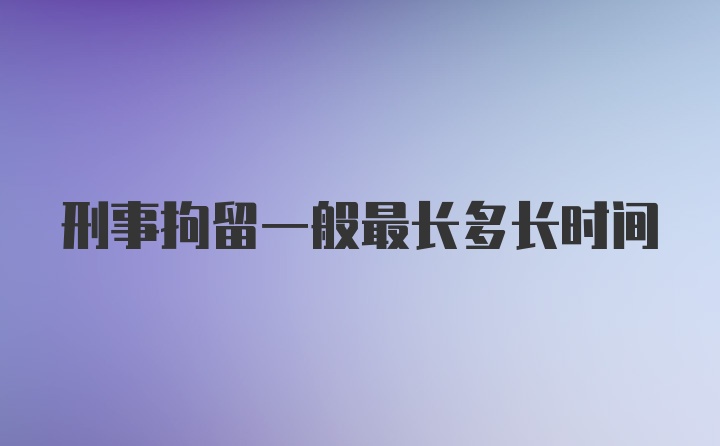 刑事拘留一般最长多长时间